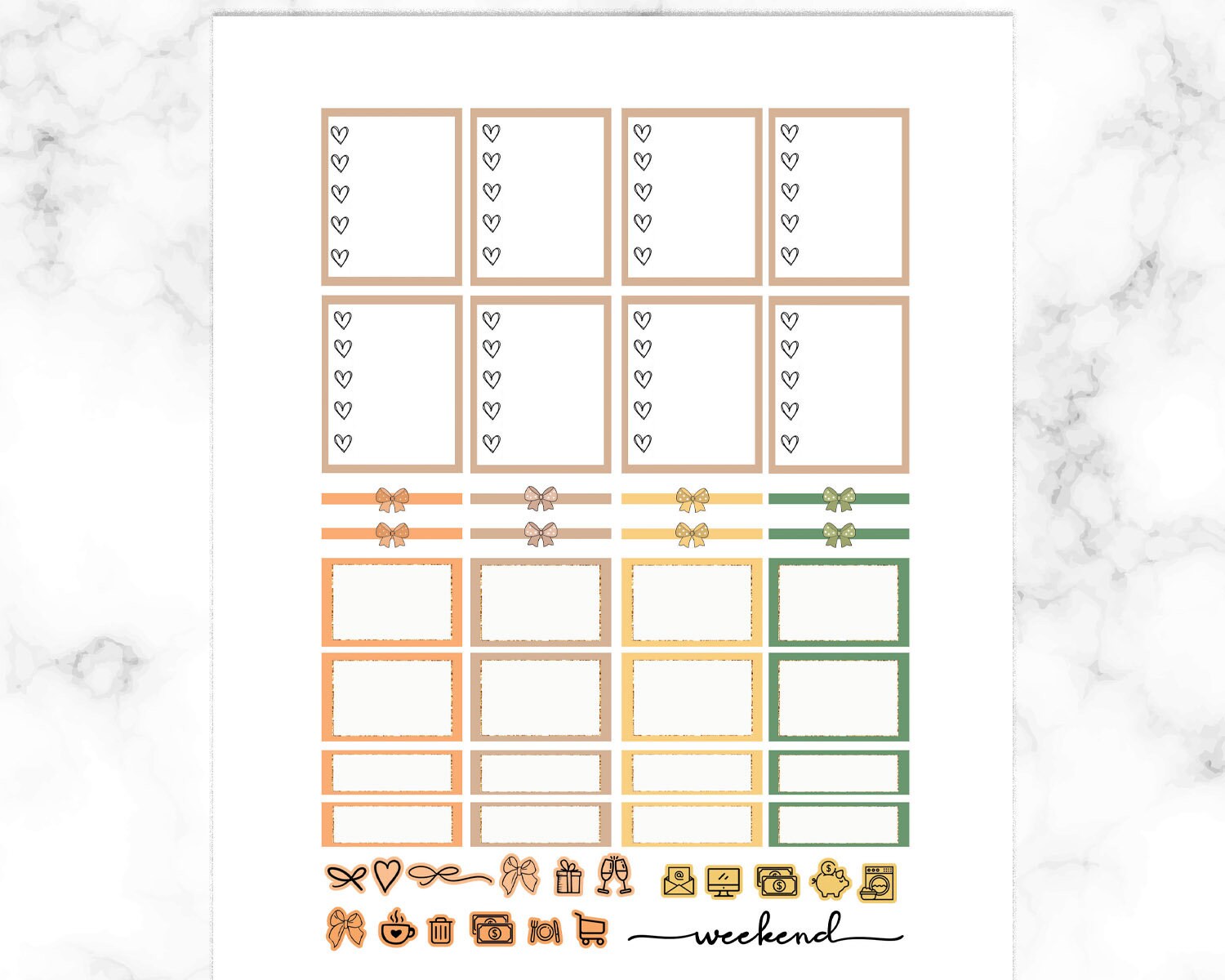 weekend